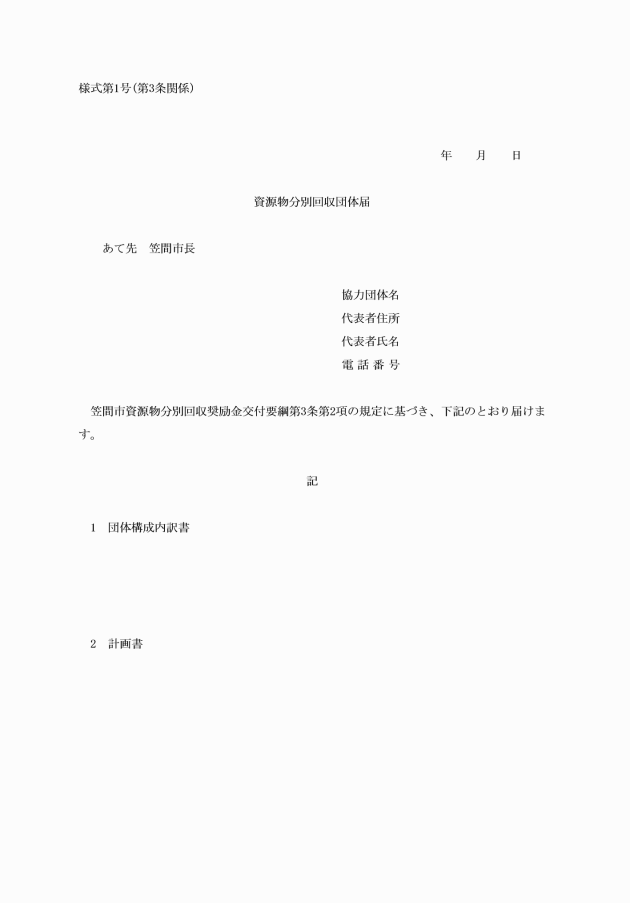 様式第1号(第3条関係)

年　　月　　日

資源物分別回収団体届

あて先　笠間市長

協力団体名
代表者住所
代表者氏名
電 話 番 号

笠間市資源物分別回収奨励金交付要綱第3条第2項の規定に基づき、下記のとおり届けます。

記

1　団体構成内訳書

2　計画書